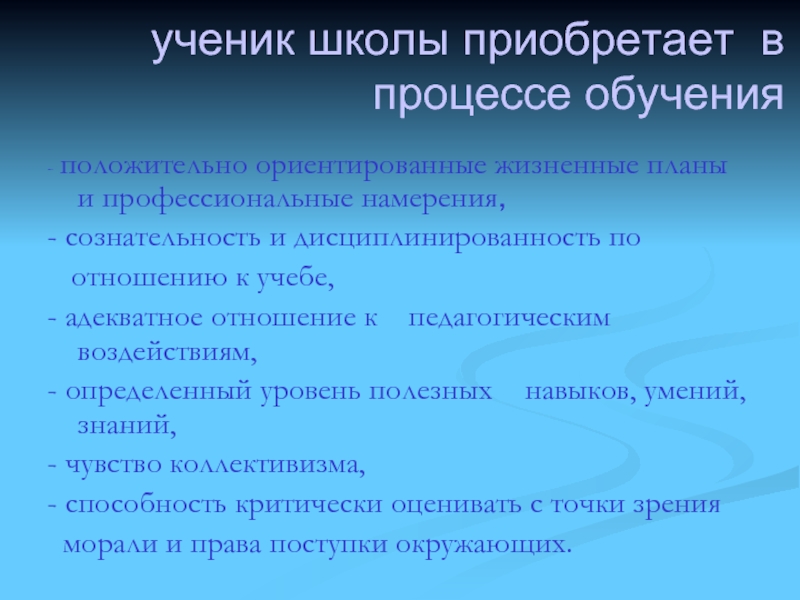 ученик школы приобретает в процессе обучения

- положительно ориентированные жизненные планы и профессиональные намерения,

- сознательность и дисциплинированность по отношению к учебе,

- адекватное отношение к педагогическим воздействиям,

- определенный уровень полезных навыков, умений, знаний,

- чувство коллективизма,

- способность критически оценивать с точки зрения морали и права поступки окружающих.